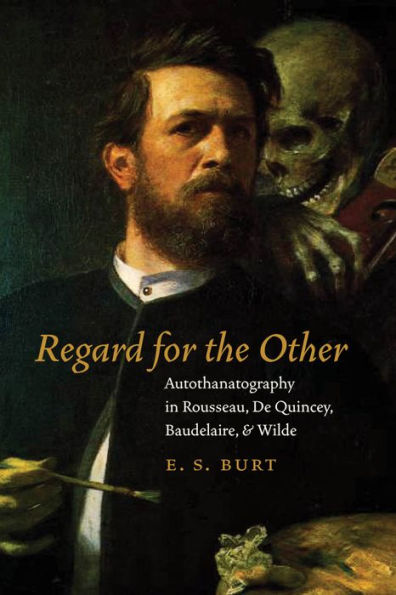 Regard for the Other

Autothanatography in Rousseau, De Quincey, Baudelaire, & Wilde

E. S. BURT